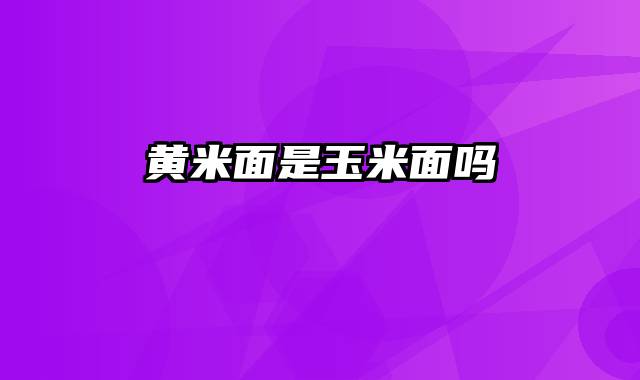 黄米面是玉米面吗